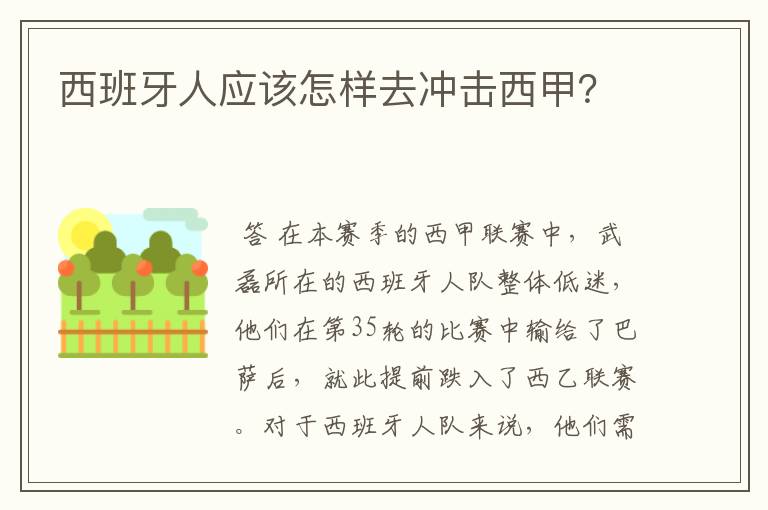 西班牙人应该怎样去冲击西甲?

答 在本赛季的西甲联赛中，武磊所在的西班牙人队整体低迷，他们在第35轮的比赛中输给了巴萨后，就此提前跌入了西乙联赛。对于西班牙人队来说，他们需